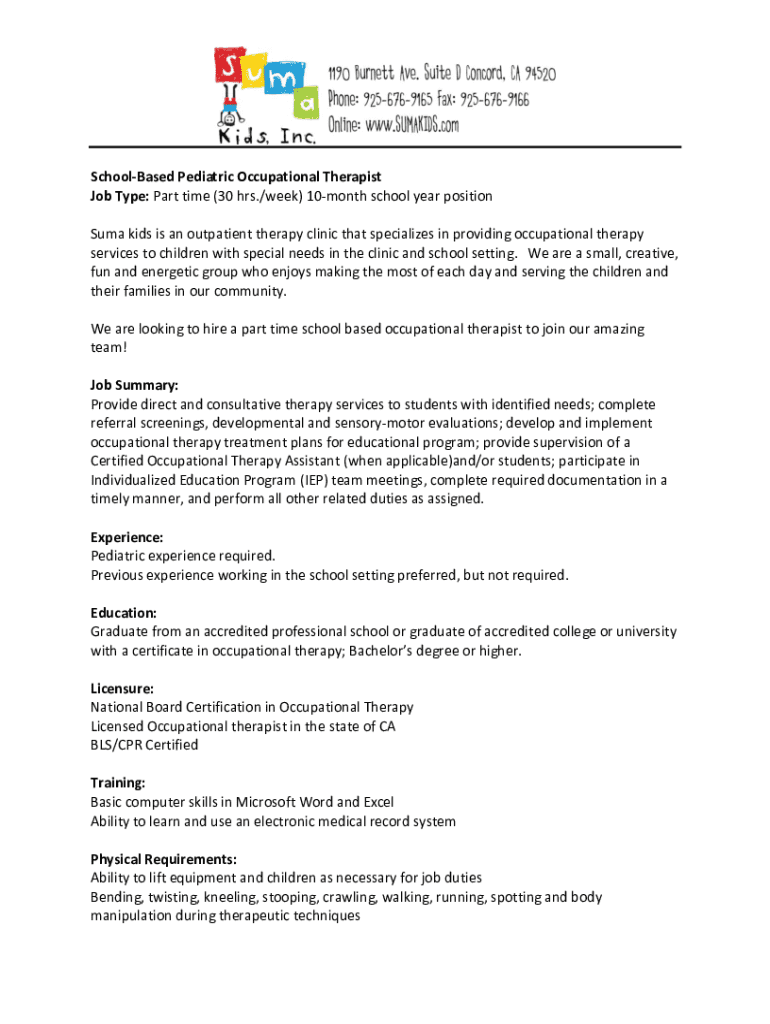 Suma Kids, Inc.

1190 Burnett Ave. Suite D Concord, CA 94520
Phone: 925-676-9165 Fax: 925-676-9166
Online: www.SUMAKIDS.com

School-Based Pediatric Occupational Therapist
Job Type: Part time (30 hrs./week) 10-month school year position

Suma kids is an outpatient therapy clinic that specializes in providing occupational therapy services to children with special needs in the clinic and school setting. We are a small, creative, fun and energetic group who enjoys making the most of each day and serving the children and their families in our community.

We are looking to hire a part time school based occupational therapist to join our amazing team!

Job Summary:
Provide direct and consultative therapy services to students with identified needs; complete referral screenings, developmental and sensory-motor evaluations; develop and implement occupational therapy treatment plans for educational program; provide supervision of a Certified Occupational Therapy Assistant (when applicable)and/or students; participate in Individualized Education Program (IEP) team meetings, complete required documentation in a timely manner, and perform all other related duties as assigned.

Experience:
Pediatric experience required.
Previous experience working in the school setting preferred, but not required.

Education:
Graduate from an accredited professional school or graduate of accredited college or university with a certificate in occupational therapy; Bachelor's degree or higher.

Licensure:
National Board Certification in Occupational Therapy
Licensed Occupational therapist in the state of CA
BLS/CPR Certified

Training:
Basic computer skills in Microsoft Word and Excel
Ability to learn and use an electronic medical record system

Physical Requirements:
Ability to lift equipment and children as necessary for job duties
Bending, twisting, kneeling, stooping, crawling, walking, running, spotting and body manipulation during therapeutic techniques